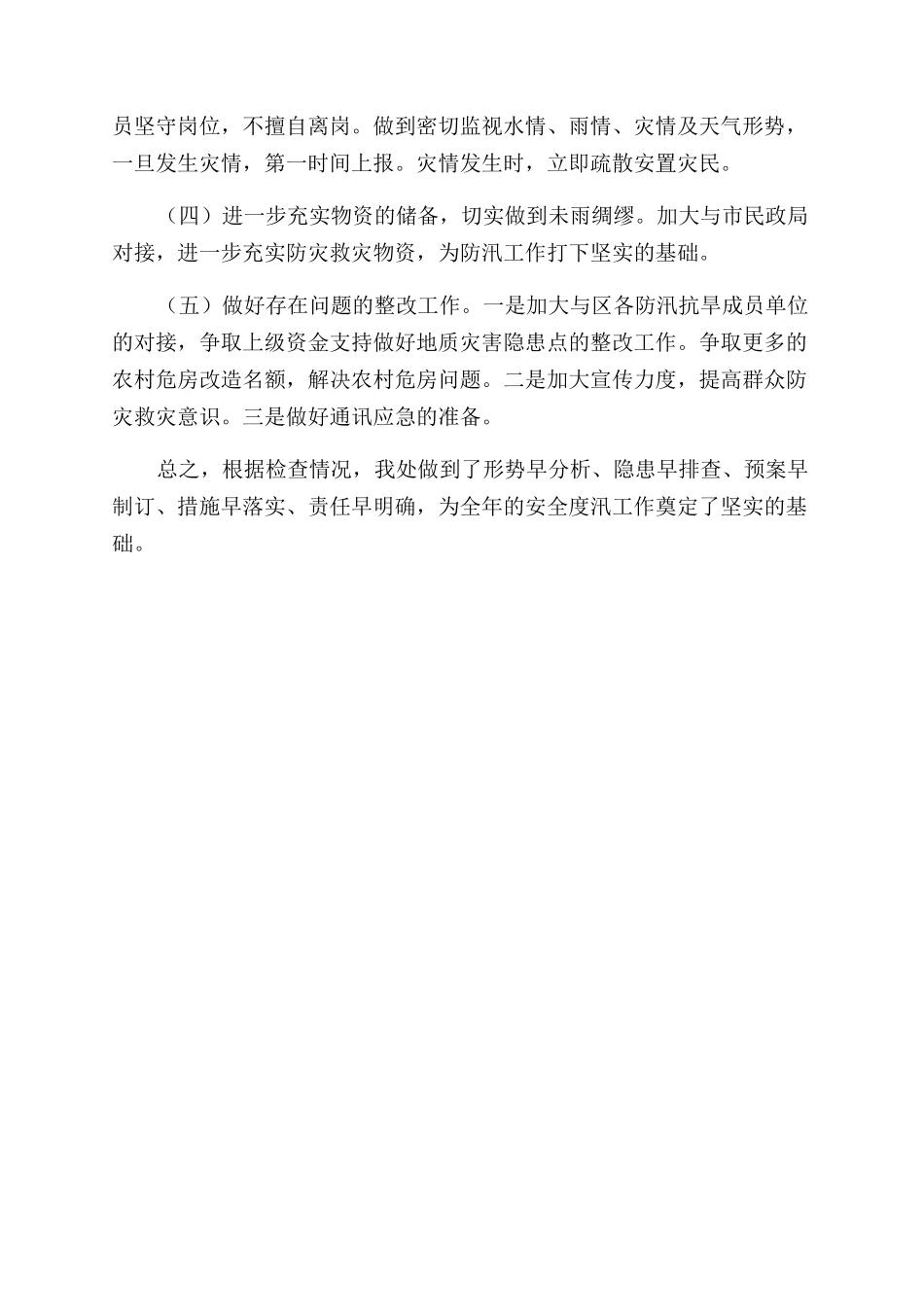 员坚守岗位，不擅自离岗。做到密切监视水情、雨情、灾情及天气形势，一旦发生灾情，第一时间上报。灾情发生时，立即疏散安置灾民。

（四）进一步充实物资的储备，切实做到未雨绸缪。加大与市民政局对接，进一步充实防灾救灾物资，为防汛工作打下坚实的基础。

（五）做好存在问题的整改工作。一是加大与区各防汛抗旱成员单位的对接，争取上级资金支持做好地质灾害隐患点的整改工作。争取更多的农村危房改造名额，解决农村危房问题。二是加大宣传力度，提高群众防灾救灾意识。三是做好通讯应急的准备。

总之，根据检查情况，我处做到了形势早分析、隐患早排查、预案早制订、措施早落实、责任早明确，为全年的安全度汛工作奠定了坚实的基础。